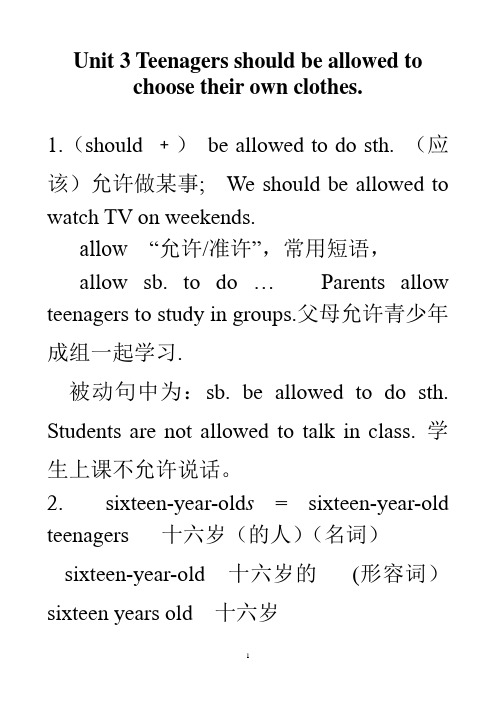 Unit 3 Teenagers should be allowed to choose their own clothes.

1.（should ＋） be allowed to do sth. （应该）允许做某事; We should be allowed to watch TV on weekends.

allow “允许/准许”，常用短语，

allow sb. to do … Parents allow teenagers to study in groups.父母允许青少年成组一起学习.

被动句中为：sb. be allowed to do sth. Students are not allowed to talk in class. 学生上课不允许说话。

2. sixteen-year-olds = sixteen-year-old teenagers 十六岁（的人）（名词）

sixteen-year-old 十六岁的 (形容词）

sixteen years old 十六岁

1